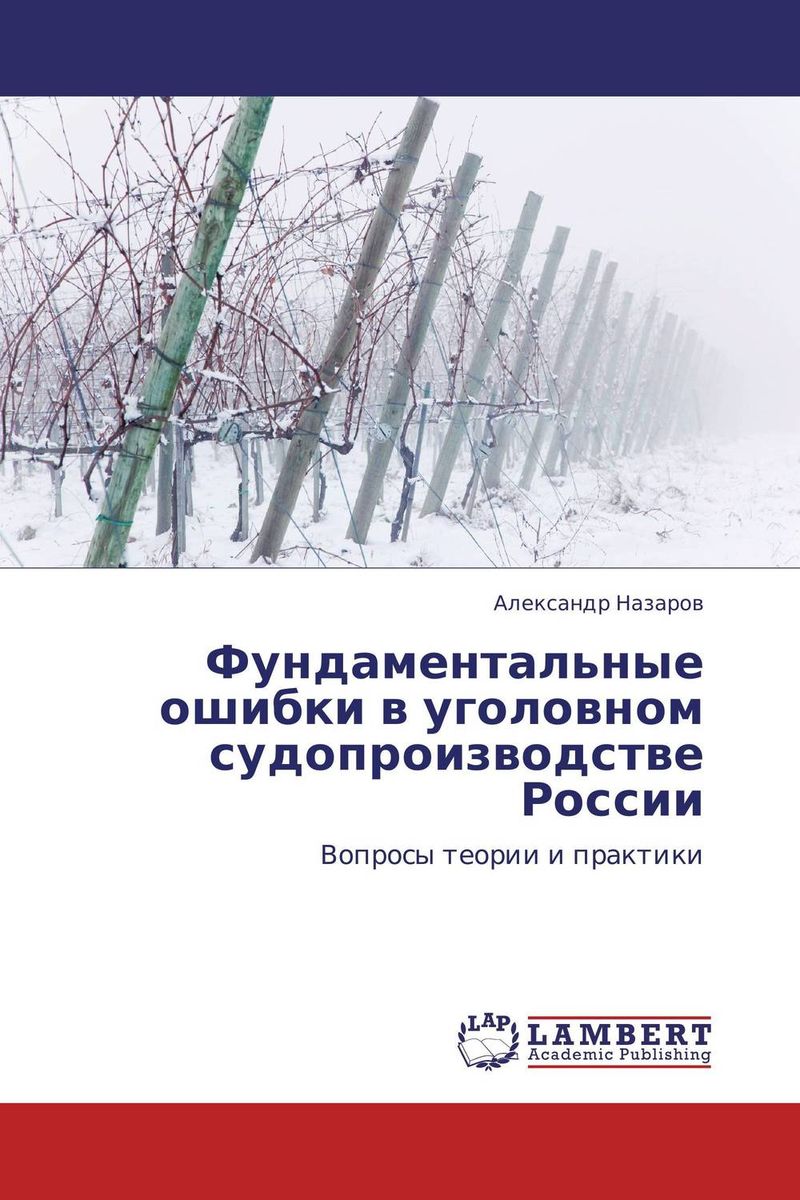 Александр Назаров

Фундаментальные ошибки в уголовном судопроизводстве России

Вопросы теории и практики

LAP LAMBERT Academic Publishing